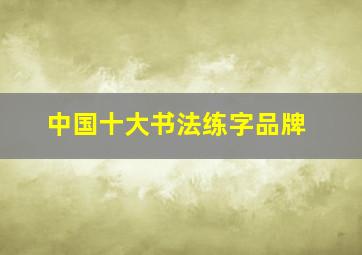 中国十大书法练字品牌